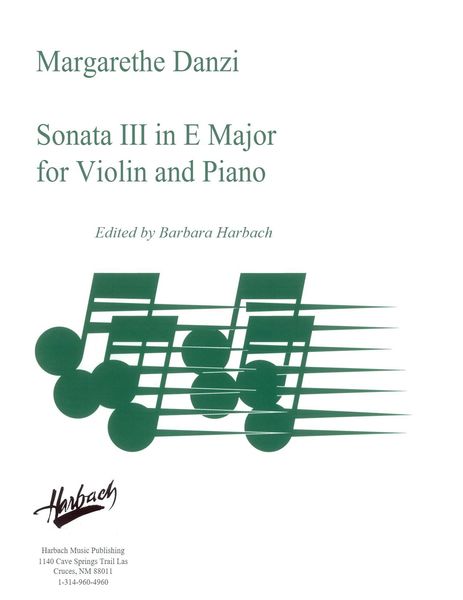 Margarethe Danzi

Sonata III in E Major
for Violin and Piano

Edited by Barbara Harbach

Harbach

Harbach Music Publishing
1140 Cave Springs Trail Las
Cruces, NM 88011
1-314-960-4960